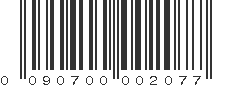 0 090700 002077